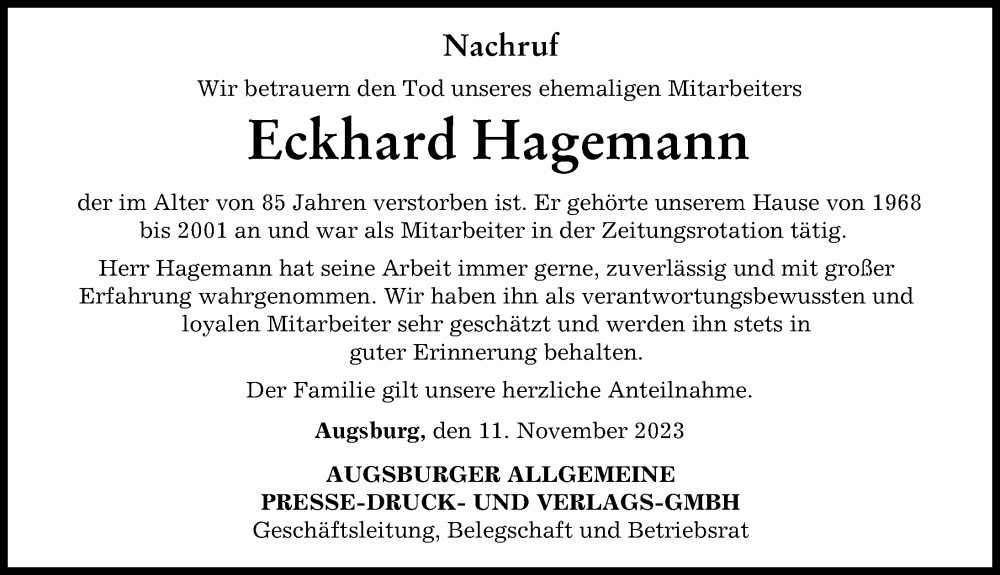 Nachruf

Wir betrauern den Tod unseres ehemaligen Mitarbeiters

Eckhard Hagemann

der im Alter von 85 Jahren verstorben ist. Er gehörte unserem Hause von 1968 bis 2001 an und war als Mitarbeiter in der Zeitungsrotation tätig.

Herr Hagemann hat seine Arbeit immer gerne, zuverlässig und mit großer Erfahrung wahrgenommen. Wir haben ihn als verantwortungsbewussten und loyalen Mitarbeiter sehr geschätzt und werden ihn stets in guter Erinnerung behalten.

Der Familie gilt unsere herzliche Anteilnahme.

Augsburg, den 11. November 2023

AUGSBURGER ALLGEMEINE
PRESSE-DRUCK- UND VERLAGS-GMBH
Geschäftsleitung, Belegschaft und Betriebsrat